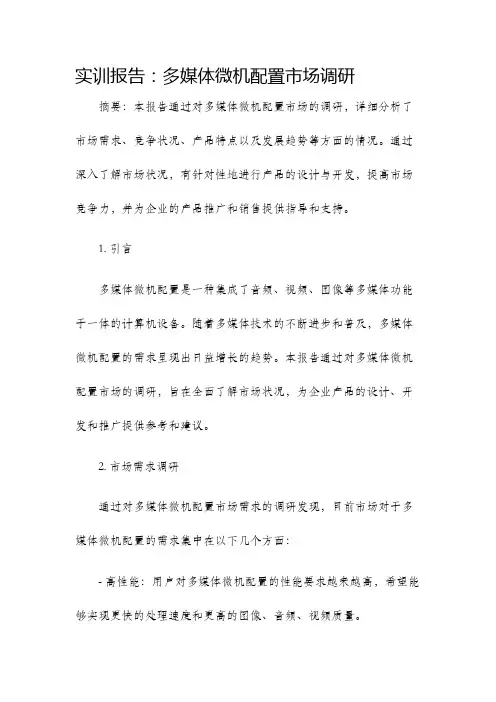 实训报告：多媒体微机配置市场调研

摘要：本报告通过对多媒体微机配置市场的调研，详细分析了市场需求、竞争状况、产品特点以及发展趋势等方面的情况。通过深入了解市场状况，有针对性地进行产品的设计与开发，提高市场竞争力，并为企业的产品推广和销售提供指导和支持。

1. 引言

多媒体微机配置是一种集成了音频、视频、图像等多媒体功能于一体的计算机设备。随着多媒体技术的不断进步和普及，多媒体微机配置的需求呈现出日益增长的趋势。本报告通过对多媒体微机配置市场的调研，旨在全面了解市场状况，为企业产品的设计、开发和推广提供参考和建议。

2. 市场需求调研

通过对多媒体微机配置市场需求的调研发现，目前市场对于多媒体微机配置的需求集中在以下几个方面：

- 高性能：用户对多媒体微机配置的性能要求越来越高，希望能够实现更快的处理速度和更高的图像、音频、视频质量。